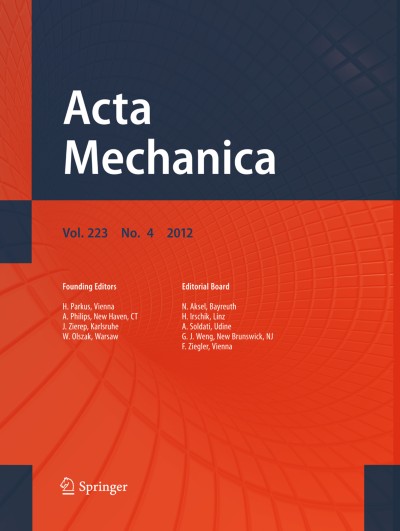 Acta Mechanica

Vol. 223 No. 4 2012

Founding Editors

H. Parkus, Vienna
A. Philips, New Haven, CT
J. Zierep, Karlsruhe
W. Olszak, Warsaw

Editorial Board

N. Aksel, Bayreuth
H. Irschik, Linz
A. Soldati, Udine
G. J. Weng, New Brunswick, NJ
F. Ziegler, Vienna

Springer